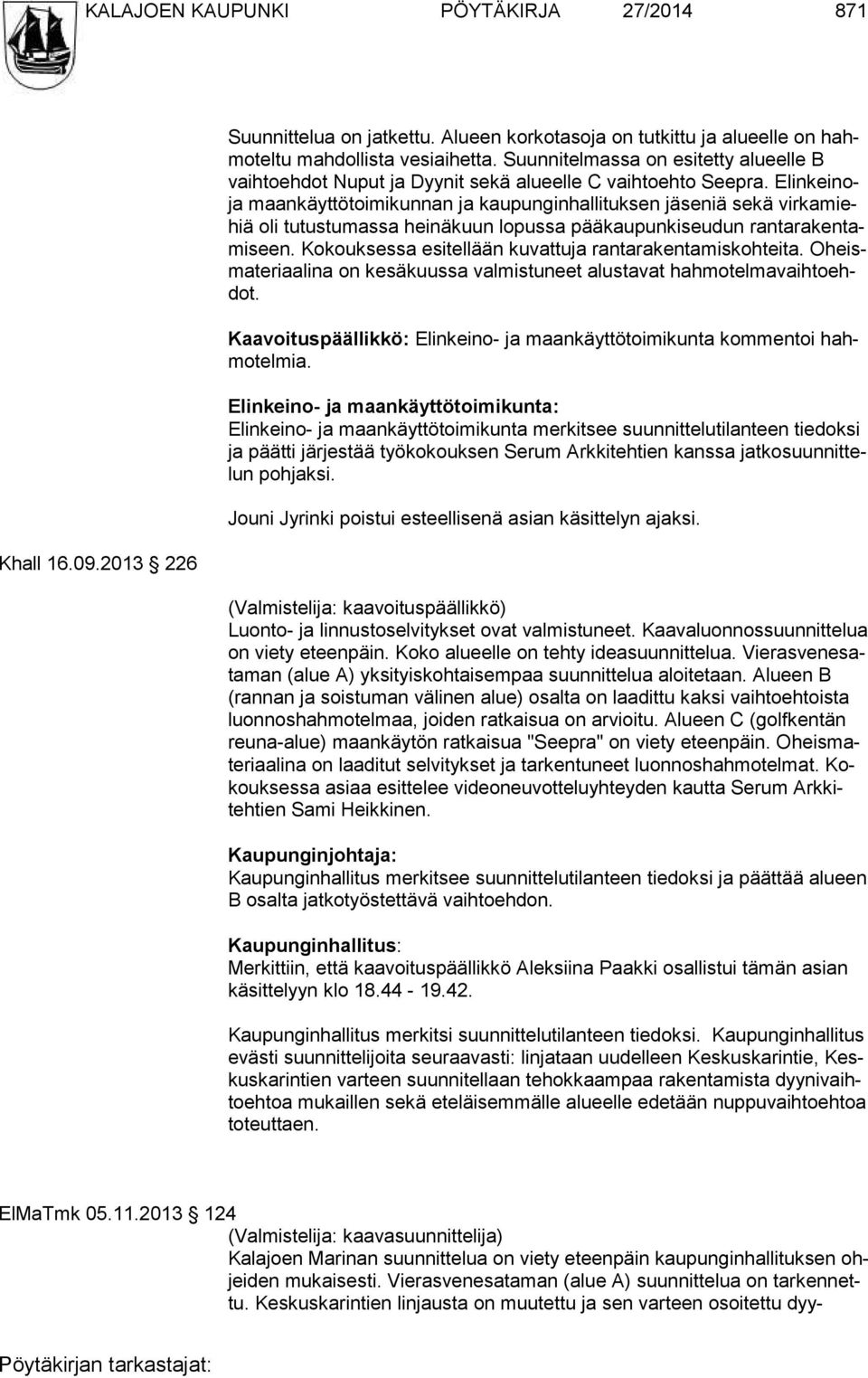 KALAJOEN KAUPUNKI PÖYTÄKIRJA 27/2014 871

Suunnittelua on jatkettu. Alueen korkotasoja on tutkittu ja alueelle on hahmoteltu mahdollista vesiaihetta. Suunnitelmassa on esitetty alueelle B vaihtoehdot Nuput ja Dyynit sekä alueelle C vaihtoehto Seepra. Elinkeino- ja maankäyttötoimikunnan ja kaupunginhallituksen jäseniä sekä virkamiehiä oli tutustumassa heinäkuun lopussa pääkaupunkiseudun rantarakentamiseen. Kokouksessa esitellään kuvattuja rantarakentamiskohteita. Oheismateriaalina on kesäkuussa valmistuneet alustavat hahmotelmavaihtoehdot.

Kaavoituspäällikkö: Elinkeino- ja maankäyttötoimikunta kommentoi hahmotelmia.

Elinkeino- ja maankäyttötoimikunta:
Elinkeino- ja maankäyttötoimikunta merkitsee suunnittelutilanteen tiedoksi ja päätti järjestää työkokouksen Serum Arkkitehtien kanssa jatkosuunnittelun pohjaksi.

Jouni Jyrinki poistui esteellisenä asian käsittelyn ajaksi.

Khall 16.09.2013 226

(Valmistelija: kaavoituspäällikkö)
Luonto- ja linnustoselvitykset ovat valmistuneet. Kaavaluonnossuunnittelua on viety eteenpäin. Koko alueelle on tehty ideasuunnittelua. Vierasvenesataman (alue A) yksityiskohtaisempaa suunnittelua aloitetaan. Alueen B (rannan ja soistuman välinen alue) osalta on laadittu kaksi vaihtoehtoista luonnoshahmotelmaa, joiden ratkaisua on arvioitu. Alueen C (golfkentän reuna-alue) maankäytön ratkaisua "Seepra" on viety eteenpäin. Oheismateriaalina on laaditut selvitykset ja tarkentuneet luonnoshahmotelmat. Kokouksessa asiaa esittelee videoneuvotteluyhteyden kautta Serum Arkkitehtien Sami Heikkinen.

Kaupunginjohtaja:
Kaupunginhallitus merkitsee suunnittelutilanteen tiedoksi ja päättää alueen B osalta jatkotyöstettävä vaihtoehdon.

Kaupunginhallitus:
Merkittiin, että kaavoituspäällikkö Aleksiina Paakki osallistui tämän asian käsittelyyn klo 18.44 - 19.42.

Kaupunginhallitus merkitsi suunnittelutilanteen tiedoksi. Kaupunginhallitus evästi suunnittelijoita seuraavasti: linjataan uudelleen Keskuskarintie, Keskuskarintien varteen suunnitellaan tehokkaampaa rakentamista dyynivaihtoehtoa mukaillen sekä eteläisemmälle alueelle edetään nuppuvaihtoehtoa toteuttaen.

ElMaTmk 05.11.2013 124
(Valmistelija: kaavasuunnittelija)
Kalajoen Marinan suunnittelua on viety eteenpäin kaupunginhallituksen ohjeiden mukaisesti. Vierasvenesataman (alue A) suunnittelua on tarkennettu. Keskuskarintien linjausta on muutettu ja sen varteen osoitettu dyy-

Pöytäkirjan tarkastajat: